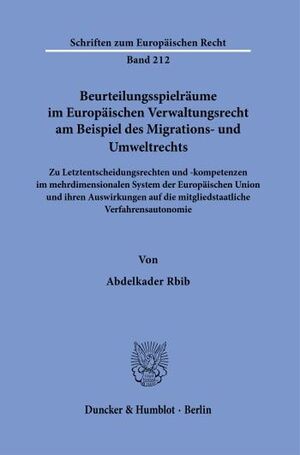 Schriften zum Europäischen Recht

Band 212

Beurteilungsspielräume im Europäischen Verwaltungsrecht am Beispiel des Migrations- und Umweltrechts

Zu Letztentscheidungsrechten und -kompetenzen im mehrdimensionalen System der Europäischen Union und ihren Auswirkungen auf die mitgliedstaatliche Verfahrensautonomie

Von

Abdelkader Rbib

Duncker & Humblot · Berlin